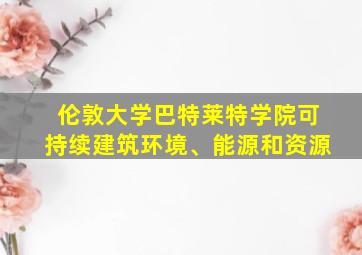 伦敦大学巴特莱特学院可持续建筑环境、能源和资源